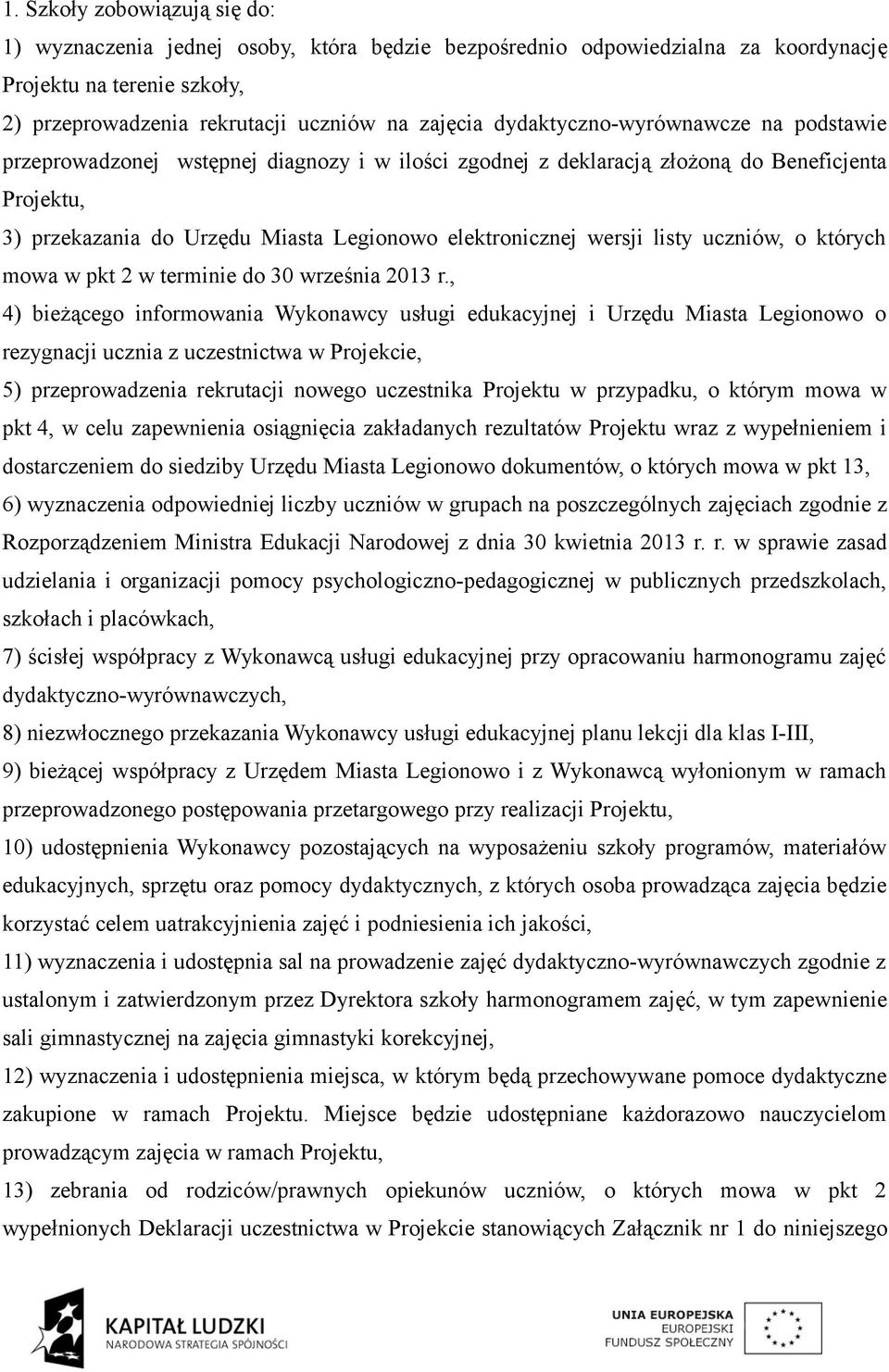 1. Szkoły zobowiązują się do:

1) wyznaczenia jednej osoby, która będzie bezpośrednio odpowiedzialna za koordynację Projektu na terenie szkoły,

2) przeprowadzenia rekrutacji uczniów na zajęcia dydaktyczno-wyrównawcze na podstawie przeprowadzonej wstępnej diagnozy i w ilości zgodnej z deklaracją złożoną do Beneficjenta Projektu,

3) przekazania do Urzędu Miasta Legionowo elektronicznej wersji listy uczniów, o których mowa w pkt 2 w terminie do 30 września 2013 r.,

4) bieżącego informowania Wykonawcy usługi edukacyjnej i Urzędu Miasta Legionowo o rezygnacji ucznia z uczestnictwa w Projekcie,

5) przeprowadzenia rekrutacji nowego uczestnika Projektu w przypadku, o którym mowa w pkt 4, w celu zapewnienia osiągnięcia zakładanych rezultatów Projektu wraz z wypełnieniem i dostarczeniem do siedziby Urzędu Miasta Legionowo dokumentów, o których mowa w pkt 13,

6) wyznaczenia odpowiedniej liczby uczniów w grupach na poszczególnych zajęciach zgodnie z Rozporządzeniem Ministra Edukacji Narodowej z dnia 30 kwietnia 2013 r. r. w sprawie zasad udzielania i organizacji pomocy psychologiczno-pedagogicznej w publicznych przedszkolach, szkołach i placówkach,

7) ścisłej współpracy z Wykonawcą usługi edukacyjnej przy opracowaniu harmonogramu zajęć dydaktyczno-wyrównawczych,

8) niezwłocznego przekazania Wykonawcy usługi edukacyjnej planu lekcji dla klas I-III,

9) bieżącej współpracy z Urzędem Miasta Legionowo i z Wykonawcą wyłonionym w ramach przeprowadzonego postępowania przetargowego przy realizacji Projektu,

10) udostępnienia Wykonawcy pozostających na wyposażeniu szkoły programów, materiałów edukacyjnych, sprzętu oraz pomocy dydaktycznych, z których osoba prowadząca zajęcia będzie korzystać celem uatrakcyjnienia zajęć i podniesienia ich jakości,

11) wyznaczenia i udostępnia sal na prowadzenie zajęć dydaktyczno-wyrównawczych zgodnie z ustalonym i zatwierdzonym przez Dyrektora szkoły harmonogramem zajęć, w tym zapewnienie sali gimnastycznej na zajęcia gimnastyki korekcyjnej,

12) wyznaczenia i udostępnienia miejsca, w którym będą przechowywane pomoce dydaktyczne zakupione w ramach Projektu. Miejsce będzie udostępniane każdorazowo nauczycielom prowadzącym zajęcia w ramach Projektu,

13) zebrania od rodziców/prawnych opiekunów uczniów, o których mowa w pkt 2 wypełnionych Deklaracji uczestnictwa w Projekcie stanowiących Załącznik nr 1 do niniejszego

KAPITAŁ LUDZKI
NARODOWA STRATEGIA SPÓJNOŚCI

UNIA EUROPEJSKA
EUROPEJSKI
FUNDUSZ SPOŁECZNY